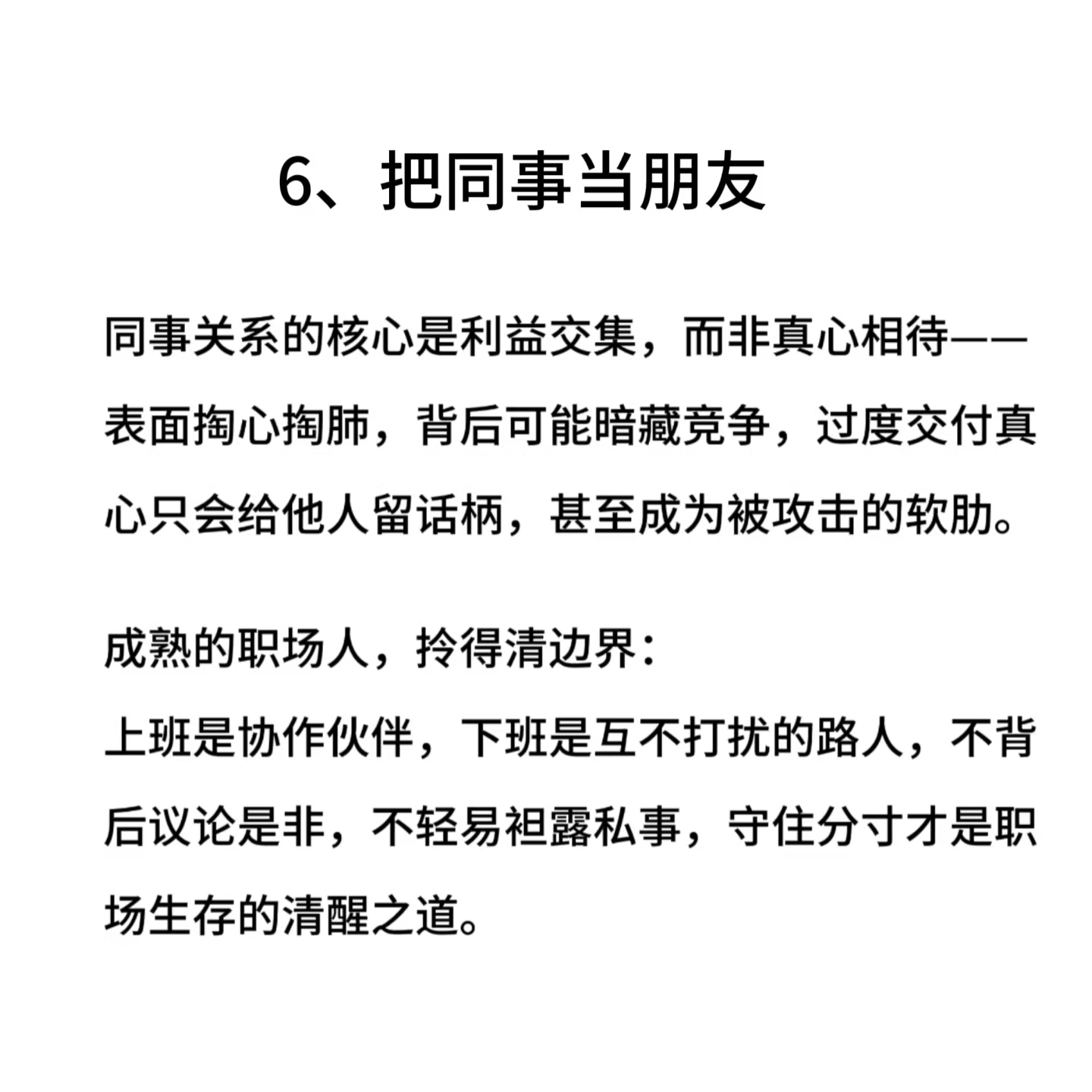 6、把同事当朋友

同事关系的核心是利益交集，而非真心相待——表面掏心掏肺，背后可能暗藏竞争，过度交付真心只会给他人留话柄，甚至成为被攻击的软肋。

成熟的职场人，拎得清边界：
上班是协作伙伴，下班是互不打扰的路人，不背后议论是非，不轻易袒露私事，守住分寸才是职场生存的清醒之道。